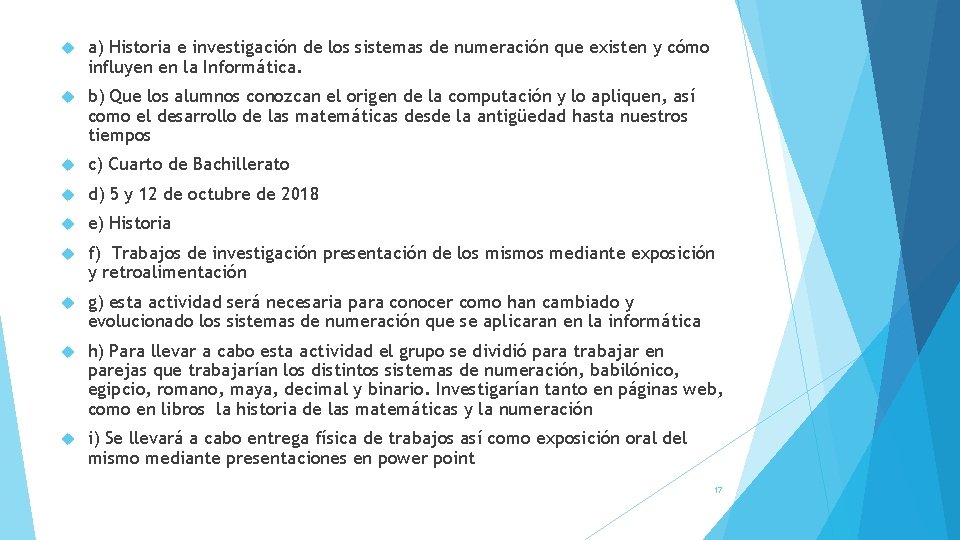 a) Historia e investigación de los sistemas de numeración que existen y cómo influyen en la Informática.

b) Que los alumnos conozcan el origen de la computación y lo apliquen, así como el desarrollo de las matemáticas desde la antigüedad hasta nuestros tiempos

c) Cuarto de Bachillerato

d) 5 y 12 de octubre de 2018

e) Historia

f) Trabajos de investigación presentación de los mismos mediante exposición y retroalimentación

g) esta actividad será necesaria para conocer como han cambiado y evolucionado los sistemas de numeración que se aplicaran en la informática

h) Para llevar a cabo esta actividad el grupo se dividió para trabajar en parejas que trabajarían los distintos sistemas de numeración, babilónico, egipcio, romano, maya, decimal y binario. Investigarían tanto en páginas web, como en libros la historia de las matemáticas y la numeración

i) Se llevará a cabo entrega física de trabajos así como exposición oral del mismo mediante presentaciones en power point

17